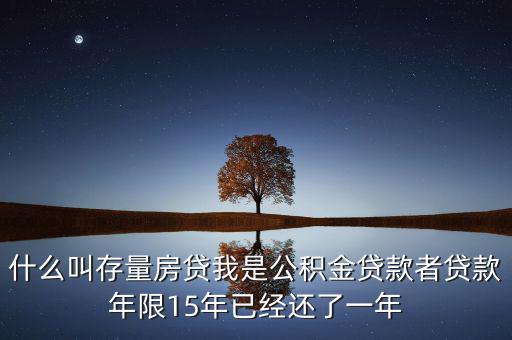 什么叫存量房贷我是公积金贷款者贷款年限15年已经还了一年